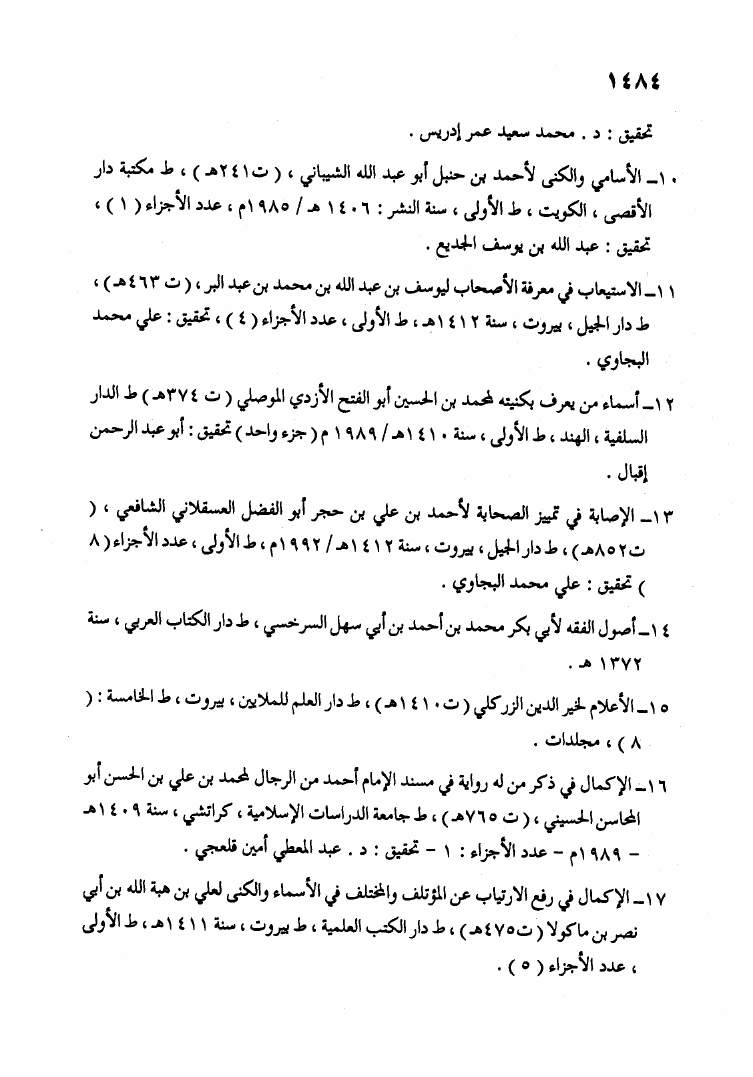 ١٤٨٤

تحقيق : د . محمد سعيد عمر إدريس .

١٠ـ الأسامي والكنى لأحمد بن حنبل أبو عبد الله الشيباني ، ( ت٢٤١هـ ) ، ط مكتبة دار الأقصى ، الكويت ، ط الأولى ، سنة النشر : ١٤٠٦ هـ / ١٩٨٥م ، عدد الأجزاء ( ١ ) ، تحقيق : عبد الله بن يوسف الجديع .

١١ـ الاستيعاب في معرفة الأصحاب ليوسف بن عبد الله بن محمد بن عبد البر ، ( ت ٤٦٣هـ ) ، ط دار الجيل ، بيروت ، سنة ١٤١٢هـ ، ط الأولى ، عدد الأجزاء ( ٤ ) ، تحقيق : علي محمد البجاوي .

١٢ـ أسماء من يعرف بكنيته لمحمد بن الحسين أبو الفتح الأزدي الموصلي ( ت ٣٧٤هـ ) ط الدار السلفية ، الهند ، ط الأولى ، سنة ١٤١٠هـ / ١٩٨٩ م ( جزء واحد ) تحقيق : أبو عبد الرحمن إقبال .

١٣ـ الإصابة في تمييز الصحابة لأحمد بن علي بن حجر أبو الفضل العسقلاني الشافعي ، ( ت٨٥٢هـ ) ، ط دار الجيل ، بيروت ، سنة ١٤١٢هـ / ١٩٩٢م ، ط الأولى ، عدد الأجزاء ( ٨ ) تحقيق : علي محمد البجاوي .

١٤ـ أصول الفقه لأبي بكر محمد بن أحمد بن أبي سهل السرخسي ، ط دار الكتاب العربي ، سنة ١٣٧٢ هـ .

١٥ـ الأعلام لخير الدين الزركلي ( ت١٤١٠هـ ) ، ط دار العلم للملايين ، بيروت ، ط الخامسة : ( ٨ ) ، مجلدات .

١٦ـ الإكمال في ذكر من له رواية في مسند الإمام أحمد من الرجال لمحمد بن علي بن الحسن أبو المحاسن الحسيني ، ( ت ٧٦٥هـ ) ، ط جامعة الدراسات الإسلامية ، كراتشي ، سنة ١٤٠٩هـ - ١٩٨٩م - عدد الأجزاء : ١ - تحقيق : د . عبد المعطي أمين قلعجي .

١٧ـ الإكمال في رفع الارتياب عن المؤتلف والمختلف في الأسماء والكنى لعلي بن هبة الله بن أبي نصر بن ماكولا ( ت٤٧٥هـ ) ، ط دار الكتب العلمية ، ط بيروت ، سنة ١٤١١هـ ، ط الأولى ، عدد الأجزاء ( ٥ ) .